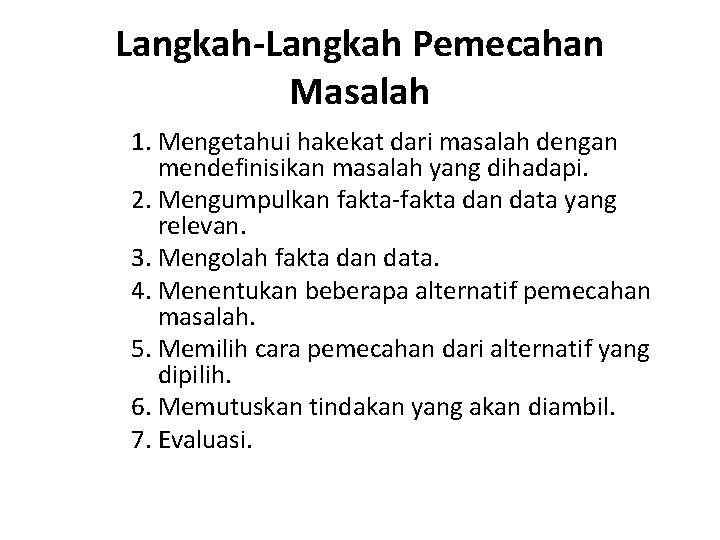 Langkah-Langkah Pemecahan Masalah

1. Mengetahui hakekat dari masalah dengan mendefinisikan masalah yang dihadapi.
2. Mengumpulkan fakta-fakta dan data yang relevan.
3. Mengolah fakta dan data.
4. Menentukan beberapa alternatif pemecahan masalah.
5. Memilih cara pemecahan dari alternatif yang dipilih.
6. Memutuskan tindakan yang akan diambil.
7. Evaluasi.